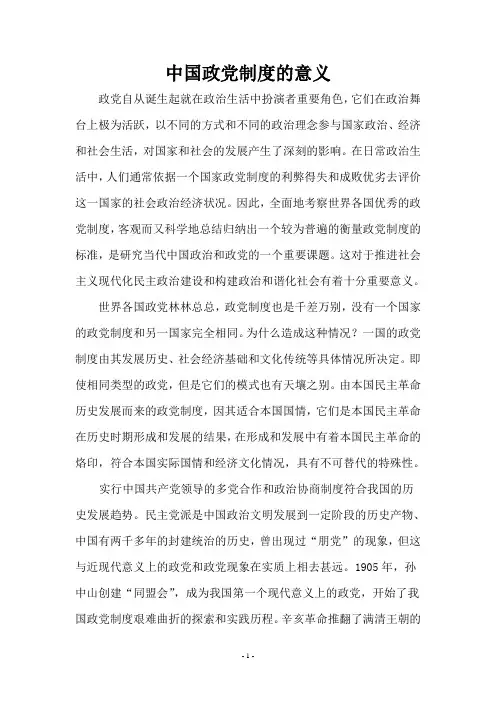 中国政党制度的意义

政党自从诞生起就在政治生活中扮演者重要角色，它们在政治舞台上极为活跃，以不同的方式和不同的政治理念参与国家政治、经济和社会生活，对国家和社会的发展产生了深刻的影响。在日常政治生活中，人们通常依据一个国家政党制度的利弊得失和成败优劣去评价这一国家的社会政治经济状况。因此，全面地考察世界各国优秀的政党制度，客观而又科学地总结归纳出一个较为普遍的衡量政党制度的标准，是研究当代中国政治和政党的一个重要课题。这对于推进社会主义现代化民主政治建设和构建政治和谐化社会有着十分重要意义。

世界各国政党林林总总，政党制度也是千差万别，没有一个国家的政党制度和另一国家完全相同。为什么造成这种情况？一国的政党制度由其发展历史、社会经济基础和文化传统等具体情况所决定。即使相同类型的政党，但是它们的模式也有天壤之别。由本国民主革命历史发展而来的政党制度，因其适合本国国情，它们是本国民主革命在历史时期形成和发展的结果，在形成和发展中有着本国民主革命的烙印，符合本国实际国情和经济文化情况，具有不可替代的特殊性。

实行中国共产党领导的多党合作和政治协商制度符合我国的历史发展趋势。民主党派是中国政治文明发展到一定阶段的历史产物、中国有两千多年的封建统治的历史，曾出现过“朋党”的现象，但这与近现代意义上的政党和政党现象在实质上相去甚远。1905年，孙中山创建“同盟会”，成为我国第一个现代意义上的政党，开始了我国政党制度艰难曲折的探索和实践历程。辛亥革命推翻了满清王朝的

- 1 -